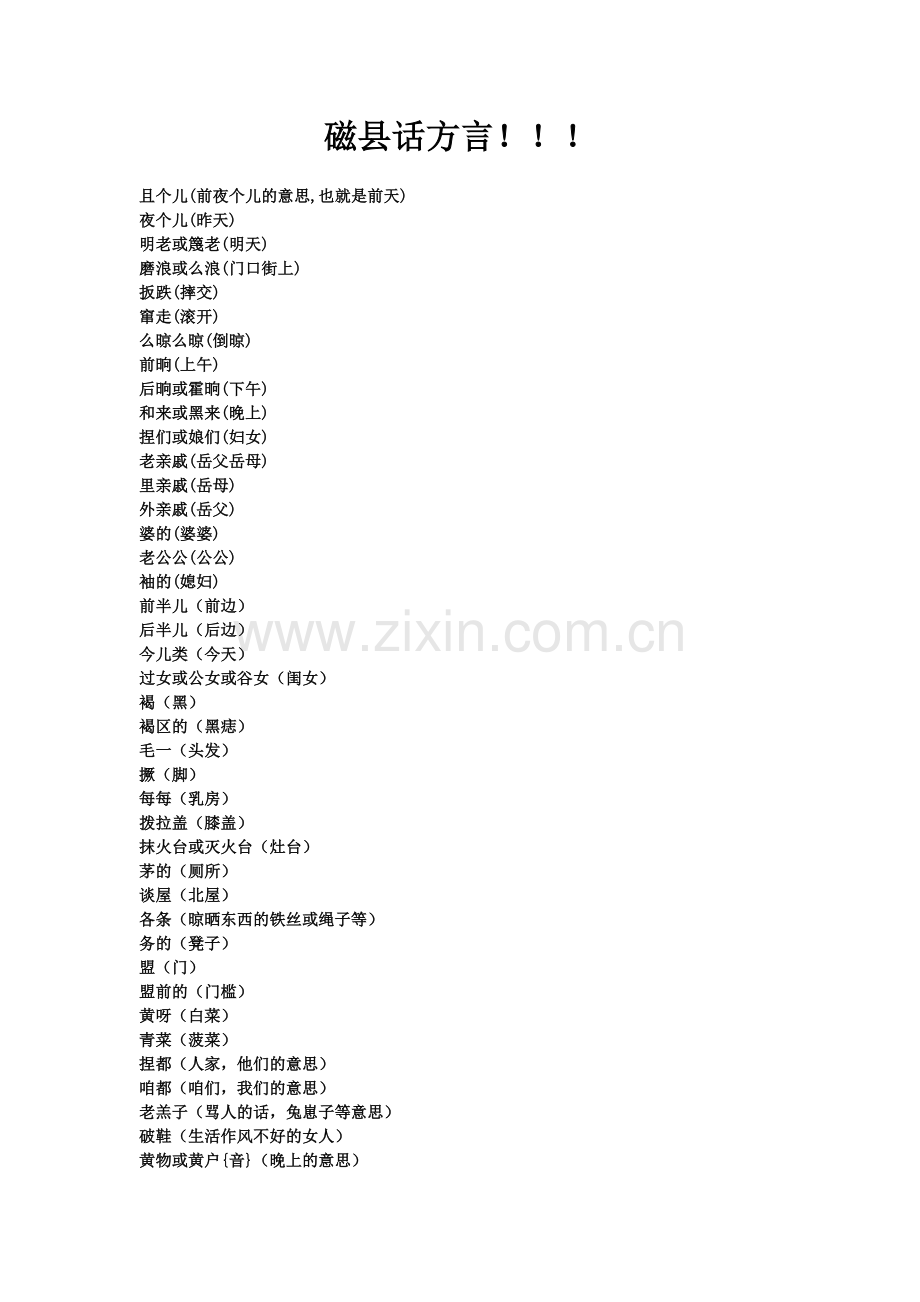 磁县话方言！！！

且个儿(前夜个儿的意思,也就是前天)
夜个儿(昨天)
明老或篾老(明天)
磨浪或么浪(门口街上)
扳跌(摔交)
窜走(滚开)
么晾么晾(倒晾)
前晌(上午)
后晌或霍晌(下午)
和来或黑来(晚上)
捏们或娘们(妇女)
老亲戚(岳父岳母)
里亲戚(岳母)
外亲戚(岳父)
婆的(婆婆)
老公公(公公)
袖的(媳妇)
前半儿（前边）
后半儿（后边）
今儿类（今天）
过女或公女或谷女（闺女）
褐（黑）
褐区的（黑痣）
毛一（头发）
撅（脚）
每每（乳房）
拨拉盖（膝盖）
抹火台或灭火台（灶台）
茅的（厕所）
谈屋（北屋）
各条（晾晒东西的铁丝或绳子等）
务的（凳子）
盟（门）
盟前的（门槛）
黄呀（白菜）
青菜（菠菜）
捏都（人家，他们的意思）
咱都（咱们，我们的意思）
老羔子（骂人的话，兔崽子等意思）
破鞋（生活作风不好的女人）
黄物或黄户{音}（晚上的意思）

www.zixin.com.cn